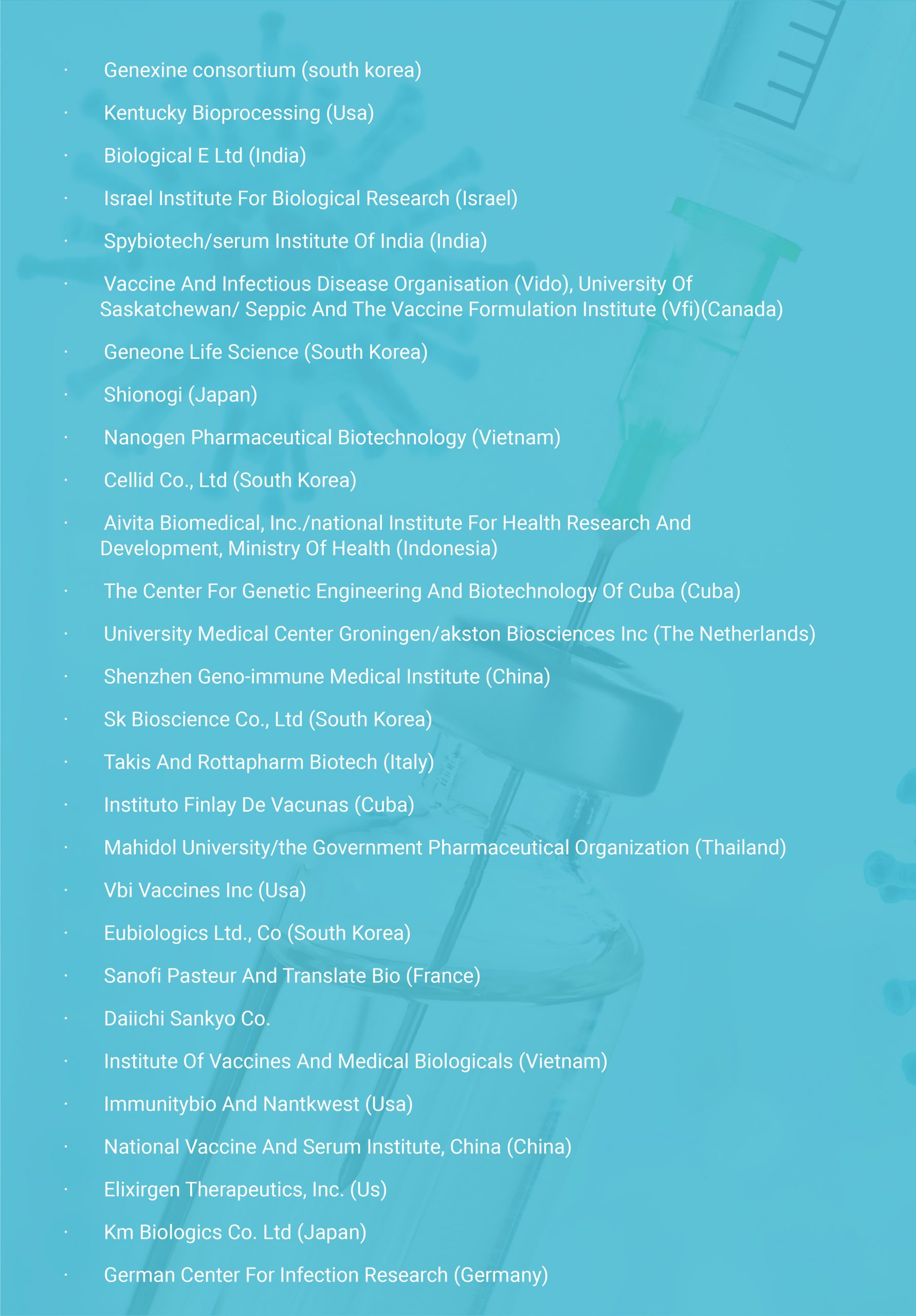 · Genexine consortium (south korea)

· Kentucky Bioprocessing (Usa)

· Biological E Ltd (India)

· Israel Institute For Biological Research (Israel)

· Spybiotech/serum Institute Of India (India)

· Vaccine And Infectious Disease Organisation (Vido), University Of Saskatchewan/ Seppic And The Vaccine Formulation Institute (Vfi)(Canada)

· Geneone Life Science (South Korea)

· Shionogi (Japan)

· Nanogen Pharmaceutical Biotechnology (Vietnam)

· Cellid Co., Ltd (South Korea)

· Aivita Biomedical, Inc./national Institute For Health Research And Development, Ministry Of Health (Indonesia)

· The Center For Genetic Engineering And Biotechnology Of Cuba (Cuba)

· University Medical Center Groningen/akston Biosciences Inc (The Netherlands)

· Shenzhen Geno-immune Medical Institute (China)

· Sk Bioscience Co., Ltd (South Korea)

· Takis And Rottapharm Biotech (Italy)

· Instituto Finlay De Vacunas (Cuba)

· Mahidol University/the Government Pharmaceutical Organization (Thailand)

· Vbi Vaccines Inc (Usa)

· Eubiologics Ltd., Co (South Korea)

· Sanofi Pasteur And Translate Bio (France)

· Daiichi Sankyo Co.

· Institute Of Vaccines And Medical Biologicals (Vietnam)

· Immunitybio And Nantkwest (Usa)

· National Vaccine And Serum Institute, China (China)

· Elixirgen Therapeutics, Inc. (Us)

· Km Biologics Co. Ltd (Japan)

· German Center For Infection Research (Germany)